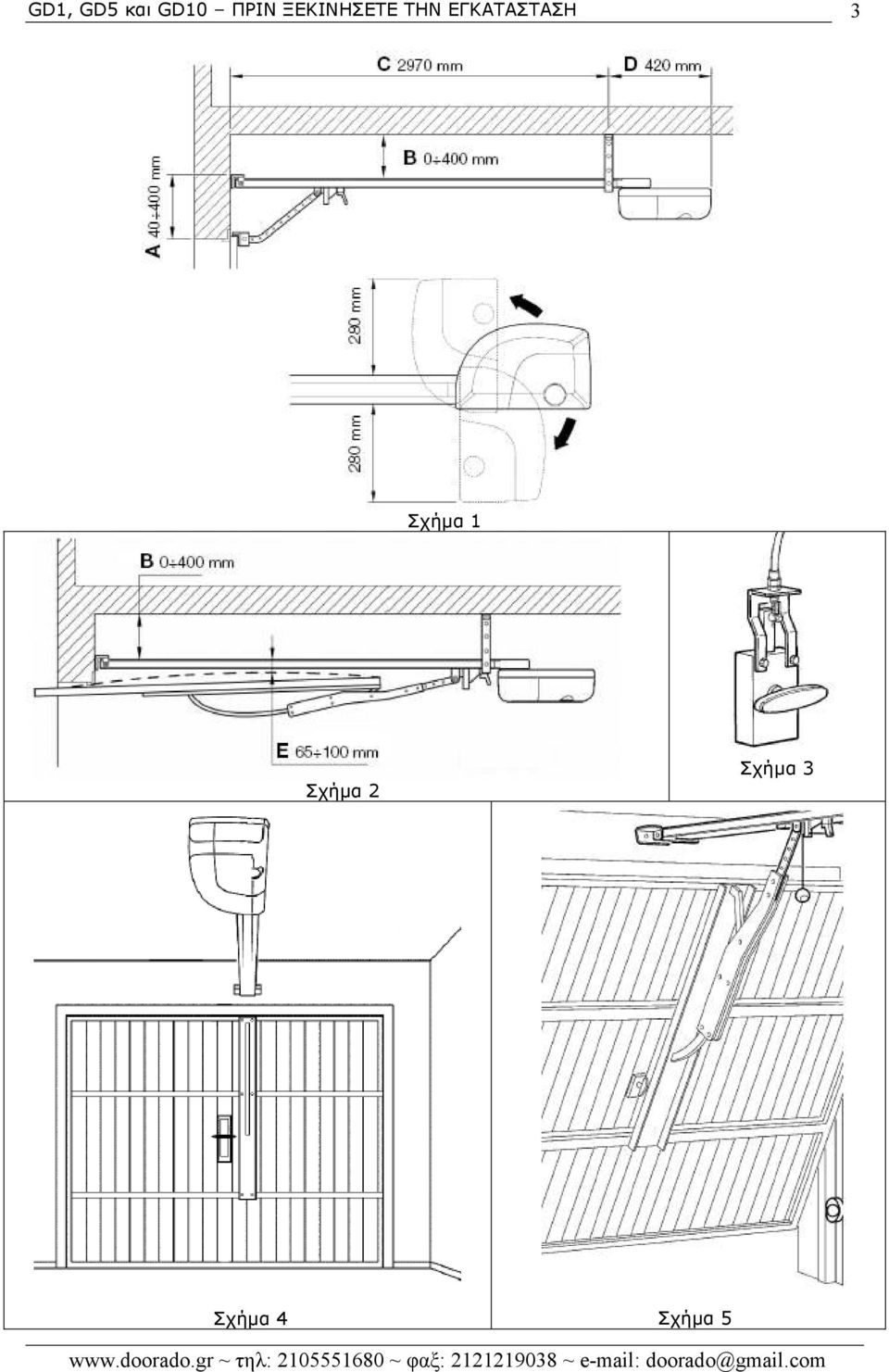 GD1, GD5 και GD10 – ΠΡΙΝ ΞΕΚΙΝΗΣΕΤΕ ΤΗΝ ΕΓΚΑΤΑΣΤΑΣΗ

3

C 2970 mm

D 420 mm

B 0÷400 mm

A 40÷400 mm

290 mm

280 mm

Σχήμα 1

B 0÷400 mm

E 65÷100 mm

Σχήμα 2

Σχήμα 3

Σχήμα 4

Σχήμα 5

www.doorado.gr ~ τηλ: 2105551680 ~ φαξ: 2121219038 ~ e-mail: doorado@gmail.com